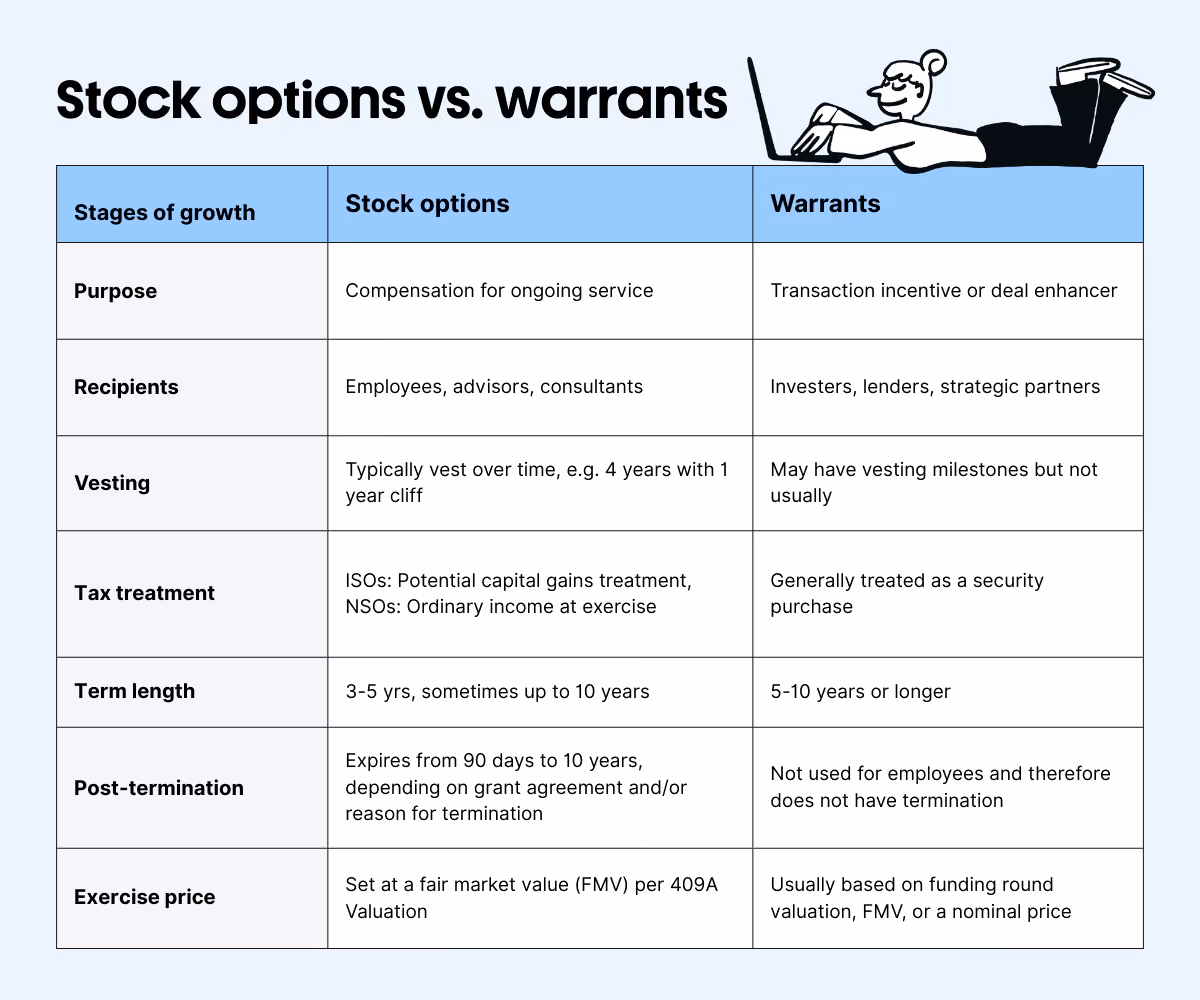 Stock options vs. warrants

| Stages of growth | Stock options | Warrants |
|---|---|---|
| Purpose | Compensation for ongoing service | Transaction incentive or deal enhancer |
| Recipients | Employees, advisors, consultants | Investers, lenders, strategic partners |
| Vesting | Typically vest over time, e.g. 4 years with 1 year cliff | May have vesting milestones but not usually |
| Tax treatment | ISOs: Potential capital gains treatment, NSOs: Ordinary income at exercise | Generally treated as a security purchase |
| Term length | 3-5 yrs, sometimes up to 10 years | 5-10 years or longer |
| Post-termination | Expires from 90 days to 10 years, depending on grant agreement and/or reason for termination | Not used for employees and therefore does not have termination |
| Exercise price | Set at a fair market value (FMV) per 409A Valuation | Usually based on funding round valuation, FMV, or a nominal price |